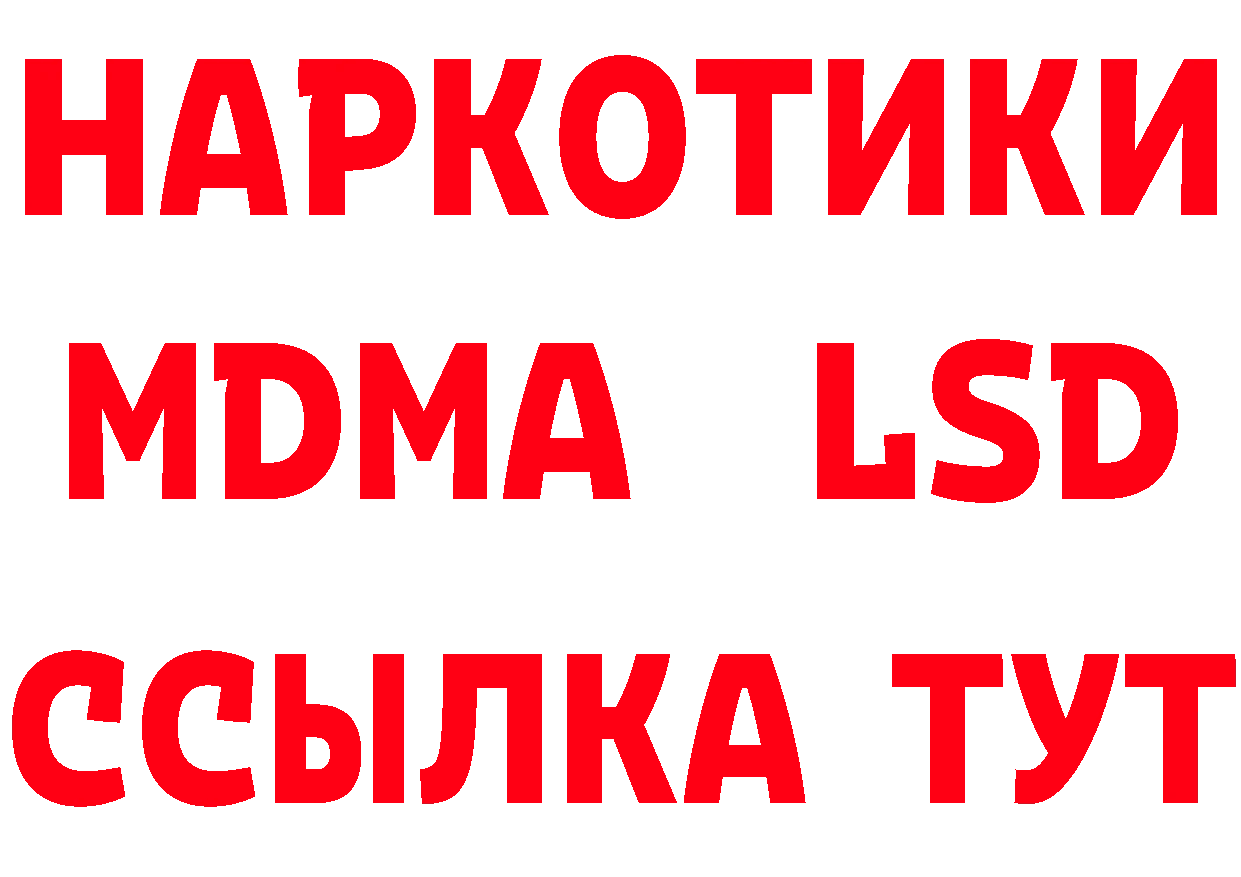 НАРКОТИКИ
MDMA LSD
ССЫЛКА ТУТ